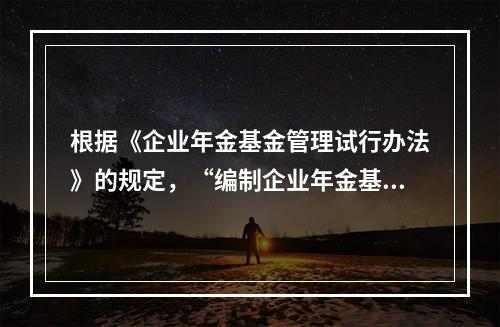 根据《企业年金基金管理试行办法》的规定，“编制企业年金基...